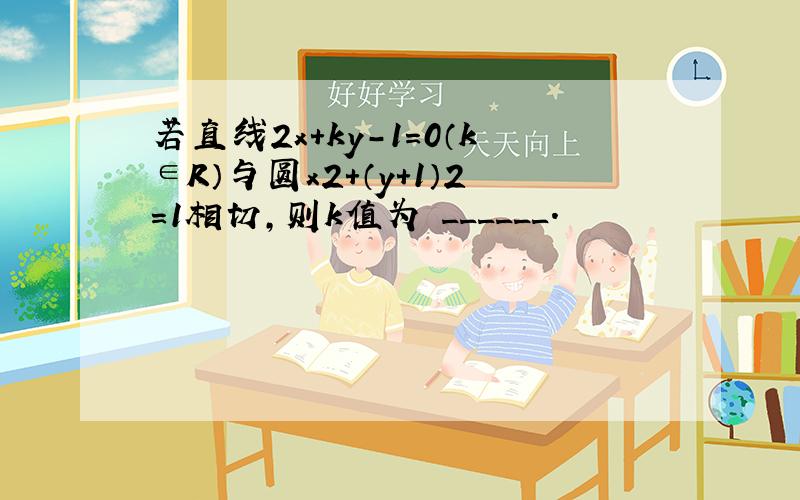 好好学习
天天向上

若直线$2x+ky-1=0$($k\in R$)与圆$x2+(y+1)2=1$相切，则k值为 ______.